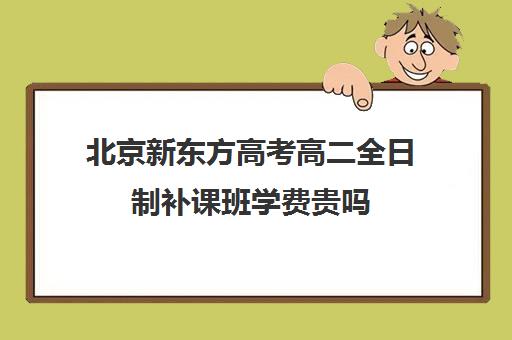 北京新东方高考高二全日制补课班学费贵吗